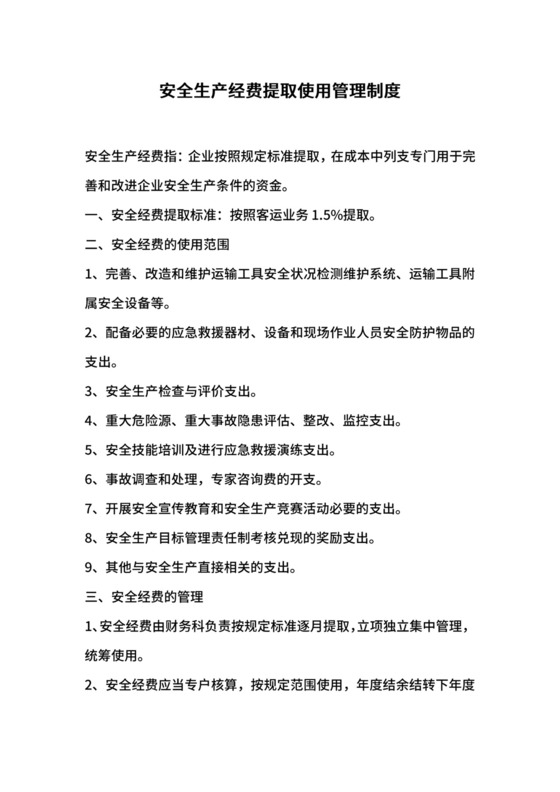 安全生产经费提取使用管理制度

安全生产经费指：企业按照规定标准提取，在成本中列支专门用于完善和改进企业安全生产条件的资金。

一、安全经费提取标准：按照客运业务 1.5%提取。

二、安全经费的使用范围

1、完善、改造和维护运输工具安全状况检测维护系统、运输工具附属安全设备等。

2、配备必要的应急救援器材、设备和现场作业人员安全防护物品的支出。

3、安全生产检查与评价支出。

4、重大危险源、重大事故隐患评估、整改、监控支出。

5、安全技能培训及进行应急救援演练支出。

6、事故调查和处理，专家咨询费的开支。

7、开展安全宣传教育和安全生产竞赛活动必要的支出。

8、安全生产目标管理责任制考核兑现的奖励支出。

9、其他与安全生产直接相关的支出。

三、安全经费的管理

1、安全经费由财务科负责按规定标准逐月提取，立项独立集中管理，统筹使用。

2、安全经费应当专户核算，按规定范围使用，年度结余结转下年度